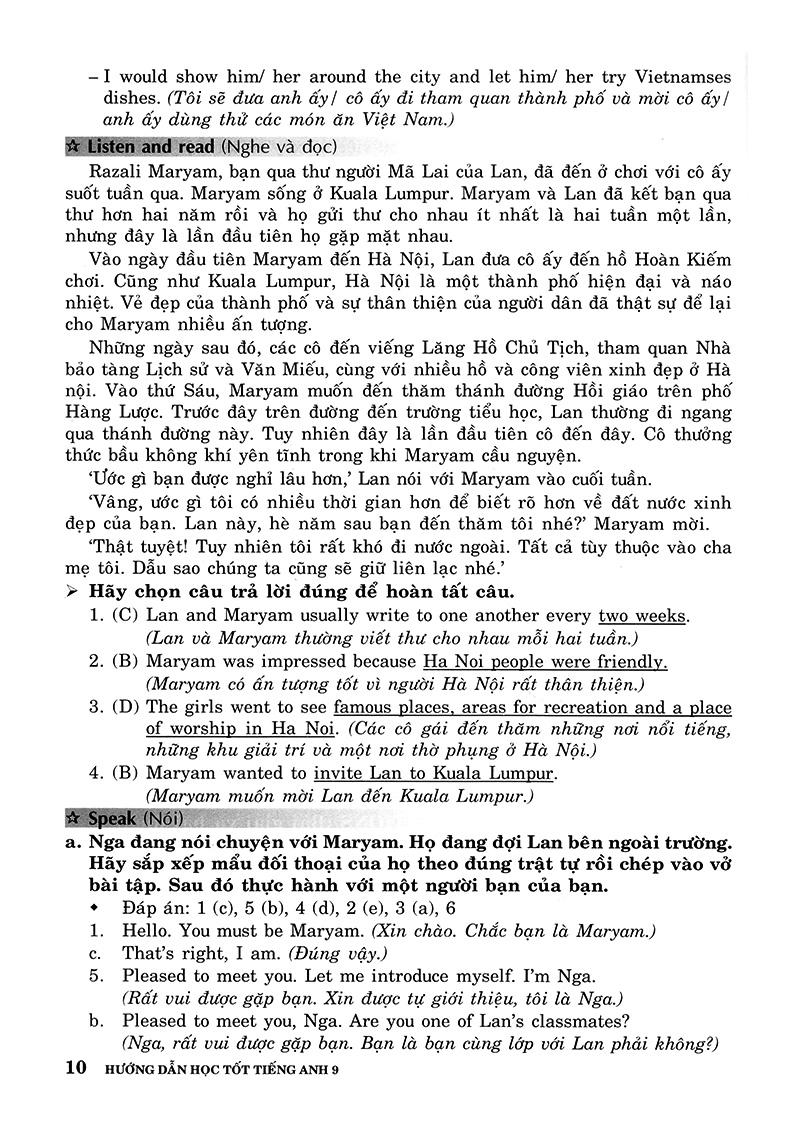 – I would show him/ her around the city and let him/ her try Vietnamses dishes. (Tôi sẽ đưa anh ấy/ cô ấy đi tham quan thành phố và mời cô ấy/ anh ấy dùng thử các món ăn Việt Nam.)

☆ Listen and read (Nghe và đọc)

Razali Maryam, bạn qua thư người Mã Lai của Lan, đã đến ở chơi với cô ấy suốt tuần qua. Maryam sống ở Kuala Lumpur. Maryam và Lan đã kết bạn qua thư hơn hai năm rồi và họ gửi thư cho nhau ít nhất là hai tuần một lần, nhưng đây là lần đầu tiên họ gặp mặt nhau.

Vào ngày đầu tiên Maryam đến Hà Nội, Lan đưa cô ấy đến hồ Hoàn Kiếm chơi. Cũng như Kuala Lumpur, Hà Nội là một thành phố hiện đại và náo nhiệt. Vẻ đẹp của thành phố và sự thân thiện của người dân đã thật sự để lại cho Maryam nhiều ấn tượng.

Những ngày sau đó, các cô đến viếng Lăng Hồ Chủ Tịch, tham quan Nhà bảo tàng Lịch sử và Văn Miếu, cùng với nhiều hồ và công viên xinh đẹp ở Hà nội. Vào thứ Sáu, Maryam muốn đến thăm thánh đường Hồi giáo trên phố Hàng Lược. Trước đây trên đường đến trường tiểu học, Lan thường đi ngang qua thánh đường này. Tuy nhiên đây là lần đầu tiên cô đến đây. Cô thưởng thức bầu không khí yên tĩnh trong khi Maryam cầu nguyện.

'Ước gì bạn được nghỉ lâu hơn,' Lan nói với Maryam vào cuối tuần.

'Vâng, ước gì tôi có nhiều thời gian hơn để biết rõ hơn về đất nước xinh đẹp của bạn. Lan này, hè năm sau bạn đến thăm tôi nhé?' Maryam mời.

'Thật tuyệt! Tuy nhiên tôi rất khó đi nước ngoài. Tất cả tùy thuộc vào cha mẹ tôi. Dẫu sao chúng ta cũng sẽ giữ liên lạc nhé.'

➢ Hãy chọn câu trả lời đúng để hoàn tất câu.

1. (C) Lan and Maryam usually write to one another every two weeks.
(Lan và Maryam thường viết thư cho nhau mỗi hai tuần.)

2. (B) Maryam was impressed because Ha Noi people were friendly.
(Maryam có ấn tượng tốt vì người Hà Nội rất thân thiện.)

3. (D) The girls went to see famous places, areas for recreation and a place of worship in Ha Noi. (Các cô gái đến thăm những nơi nổi tiếng, những khu giải trí và một nơi thờ phụng ở Hà Nội.)

4. (B) Maryam wanted to invite Lan to Kuala Lumpur.
(Maryam muốn mời Lan đến Kuala Lumpur.)

☆ Speak (Nói)

a. Nga đang nói chuyện với Maryam. Họ đang đợi Lan bên ngoài trường. Hãy sắp xếp mẩu đối thoại của họ theo đúng trật tự rồi chép vào vở bài tập. Sau đó thực hành với một người bạn của bạn.

◆ Đáp án: 1 (c), 5 (b), 4 (d), 2 (e), 3 (a), 6

1. Hello. You must be Maryam. (Xin chào. Chắc bạn là Maryam.)

c. That's right, I am. (Đúng vậy.)

5. Pleased to meet you. Let me introduce myself. I'm Nga.
(Rất vui được gặp bạn. Xin được tự giới thiệu, tôi là Nga.)

b. Pleased to meet you, Nga. Are you one of Lan's classmates?
(Nga, rất vui được gặp bạn. Bạn là bạn cùng lớp với Lan phải không?)

10 HƯỚNG DẪN HỌC TỐT TIẾNG ANH 9